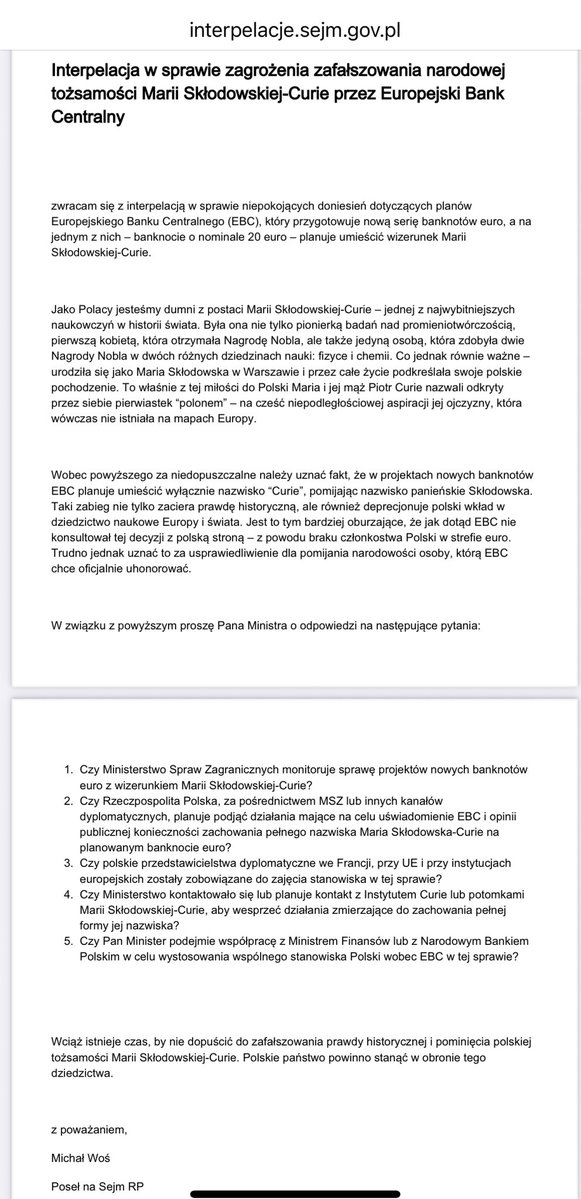 interpelacje.sejm.gov.pl

Interpelacja w sprawie zagrożenia zafałszowania narodowej tożsamości Marii Skłodowskiej-Curie przez Europejski Bank Centralny

zwracam się z interpelacją w sprawie niepokojących doniesień dotyczących planów Europejskiego Banku Centralnego (EBC), który przygotowuje nową serię banknotów euro, a na jednym z nich – banknocie o nominale 20 euro – planuje umieścić wizerunek Marii Skłodowskiej-Curie.

Jako Polacy jesteśmy dumni z postaci Marii Skłodowskiej-Curie – jednej z najwybitniejszych naukowczyń w historii świata. Była ona nie tylko pionierką badań nad promieniotwórczością, pierwszą kobietą, która otrzymała Nagrodę Nobla, ale także jedyną osobą, która zdobyła dwie Nagrody Nobla w dwóch różnych dziedzinach nauki: fizyce i chemii. Co jednak równie ważne – urodziła się jako Maria Skłodowska w Warszawie i przez całe życie podkreślała swoje polskie pochodzenie. To właśnie z tej miłości do Polski Maria i jej mąż Piotr Curie nazwali odkryty przez siebie pierwiastek "polonem" – na cześć niepodległościowej aspiracji jej ojczyzny, która wówczas nie istniała na mapach Europy.

Wobec powyższego za niedopuszczalne należy uznać fakt, że w projektach nowych banknotów EBC planuje umieścić wyłącznie nazwisko "Curie", pomijając nazwisko panieńskie Skłodowska. Taki zabieg nie tylko zaciera prawdę historyczną, ale również deprecjonuje polski wkład w dziedzictwo naukowe Europy i świata. Jest to tym bardziej oburzające, że jak dotąd EBC nie konsultował tej decyzji z polską stroną – z powodu braku członkostwa Polski w strefie euro. Trudno jednak uznać to za usprawiedliwienie dla pomijania narodowości osoby, którą EBC chce oficjalnie uhonorować.

W związku z powyższym proszę Pana Ministra o odpowiedzi na następujące pytania:

1. Czy Ministerstwo Spraw Zagranicznych monitoruje sprawę projektów nowych banknotów euro z wizerunkiem Marii Skłodowskiej-Curie?
2. Czy Rzeczpospolita Polska, za pośrednictwem MSZ lub innych kanałów dyplomatycznych, planuje podjąć działania mające na celu uświadomienie EBC i opinii publicznej konieczności zachowania pełnego nazwiska Maria Skłodowska-Curie na planowanym banknocie euro?
3. Czy polskie przedstawicielstwa dyplomatyczne we Francji, przy UE i przy instytucjach europejskich zostały zobowiązane do zajęcia stanowiska w tej sprawie?
4. Czy Ministerstwo kontaktowało się lub planuje kontakt z Instytutem Curie lub potomkami Marii Skłodowskiej-Curie, aby wesprzeć działania zmierzające do zachowania pełnej formy jej nazwiska?
5. Czy Pan Minister podejmie współpracę z Ministrem Finansów lub z Narodowym Bankiem Polskim w celu wystosowania wspólnego stanowiska Polski wobec EBC w tej sprawie?

Wciąż istnieje czas, by nie dopuścić do zafałszowania prawdy historycznej i pominięcia polskiej tożsamości Marii Skłodowskiej-Curie. Polskie państwo powinno stanąć w obronie tego dziedzictwa.

z poważaniem,

Michał Woś

Poseł na Sejm RP